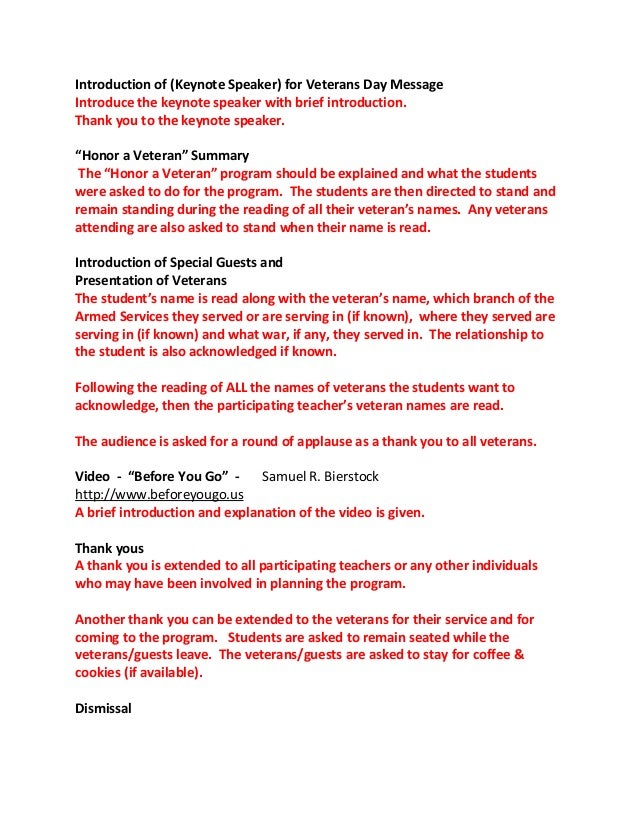 Introduction of (Keynote Speaker) for Veterans Day Message
Introduce the keynote speaker with brief introduction.
Thank you to the keynote speaker.

"Honor a Veteran" Summary
The "Honor a Veteran" program should be explained and what the students were asked to do for the program. The students are then directed to stand and remain standing during the reading of all their veteran's names. Any veterans attending are also asked to stand when their name is read.

Introduction of Special Guests and
Presentation of Veterans
The student's name is read along with the veteran's name, which branch of the Armed Services they served or are serving in (if known), where they served are serving in (if known) and what war, if any, they served in. The relationship to the student is also acknowledged if known.

Following the reading of ALL the names of veterans the students want to acknowledge, then the participating teacher's veteran names are read.

The audience is asked for a round of applause as a thank you to all veterans.

Video - "Before You Go" - Samuel R. Bierstock
http://www.beforeyougo.us
A brief introduction and explanation of the video is given.

Thank yous
A thank you is extended to all participating teachers or any other individuals who may have been involved in planning the program.

Another thank you can be extended to the veterans for their service and for coming to the program. Students are asked to remain seated while the veterans/guests leave. The veterans/guests are asked to stay for coffee & cookies (if available).

Dismissal